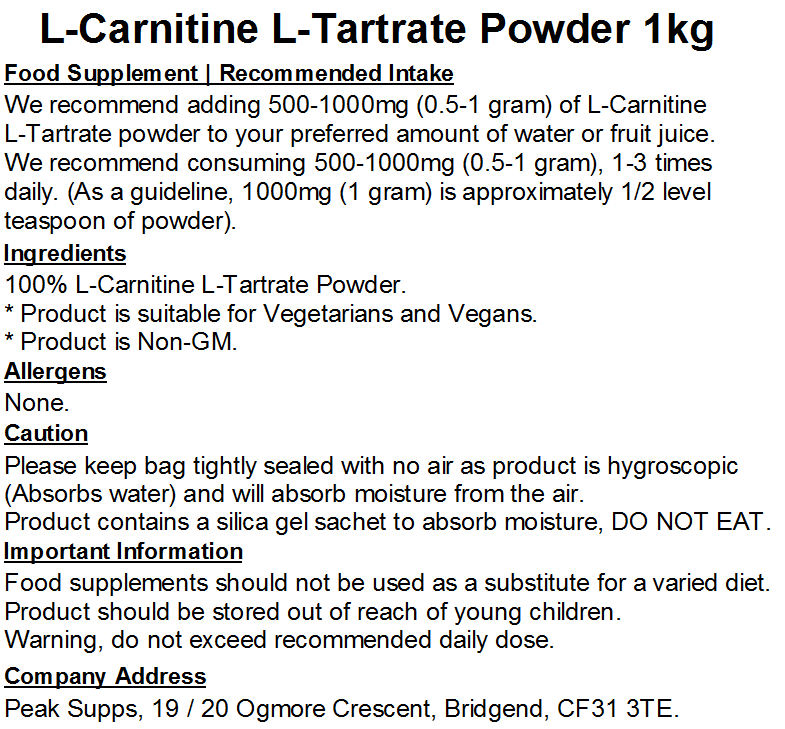 L-Carnitine L-Tartrate Powder 1kg

Food Supplement | Recommended Intake

We recommend adding 500-1000mg (0.5-1 gram) of L-Carnitine L-Tartrate powder to your preferred amount of water or fruit juice. We recommend consuming 500-1000mg (0.5-1 gram), 1-3 times daily. (As a guideline, 1000mg (1 gram) is approximately 1/2 level teaspoon of powder).

Ingredients

100% L-Carnitine L-Tartrate Powder.
* Product is suitable for Vegetarians and Vegans.
* Product is Non-GM.

Allergens

None.

Caution

Please keep bag tightly sealed with no air as product is hygroscopic (Absorbs water) and will absorb moisture from the air.
Product contains a silica gel sachet to absorb moisture, DO NOT EAT.

Important Information

Food supplements should not be used as a substitute for a varied diet.
Product should be stored out of reach of young children.
Warning, do not exceed recommended daily dose.

Company Address

Peak Supps, 19 / 20 Ogmore Crescent, Bridgend, CF31 3TE.